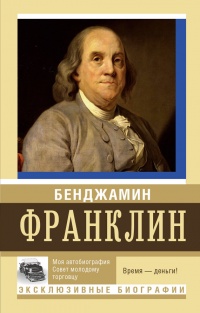 БЕНДЖАМИН

ФРАНКЛИН

Моя автобиография
Совет молодому торговцу

Время — деньги!

ЭКСКЛЮЗИВНЫЕ БИОГРАФИИ